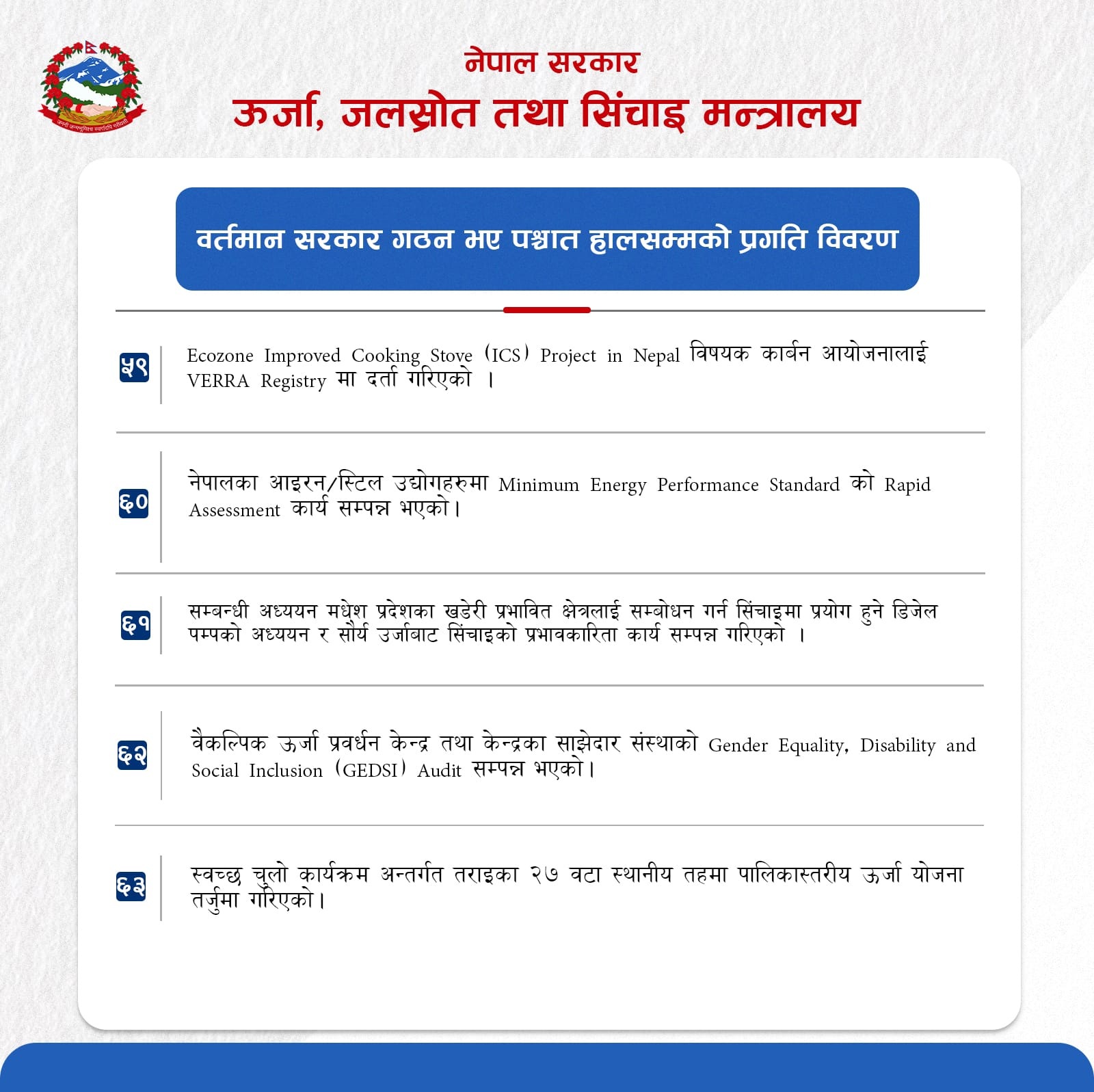 नेपाल सरकार
ऊर्जा, जलस्रोत तथा सिंचाइ मन्त्रालय

वर्तमान सरकार गठन भए पश्चात हालसम्मको प्रगति विवरण

५९

Ecozone Improved Cooking Stove (ICS) Project in Nepal विषयक कार्बन आयोजनालाई VERRA Registry मा दर्ता गरिएको ।

६०

नेपालका आइरन/स्टिल उद्योगहरुमा Minimum Energy Performance Standard को Rapid Assessment कार्य सम्पन्न भएको।

६१

सम्बन्धी अध्ययन मधेश प्रदेशका खडेरी प्रभावित क्षेत्रलाई सम्बोधन गर्न सिंचाइमा प्रयोग हुने डिजेल पम्पको अध्ययन र सौर्य उर्जाबाट सिंचाइको प्रभावकारिता कार्य सम्पन्न गरिएको ।

६२

वैकल्पिक ऊर्जा प्रवर्धन केन्द्र तथा केन्द्रका साझेदार संस्थाको Gender Equality, Disability and Social Inclusion (GEDSI) Audit सम्पन्न भएको।

६३

स्वच्छ चुलो कार्यक्रम अन्तर्गत तराइका २७ वटा स्थानीय तहमा पालिकास्तरीय ऊर्जा योजना तर्जुमा गरिएको।